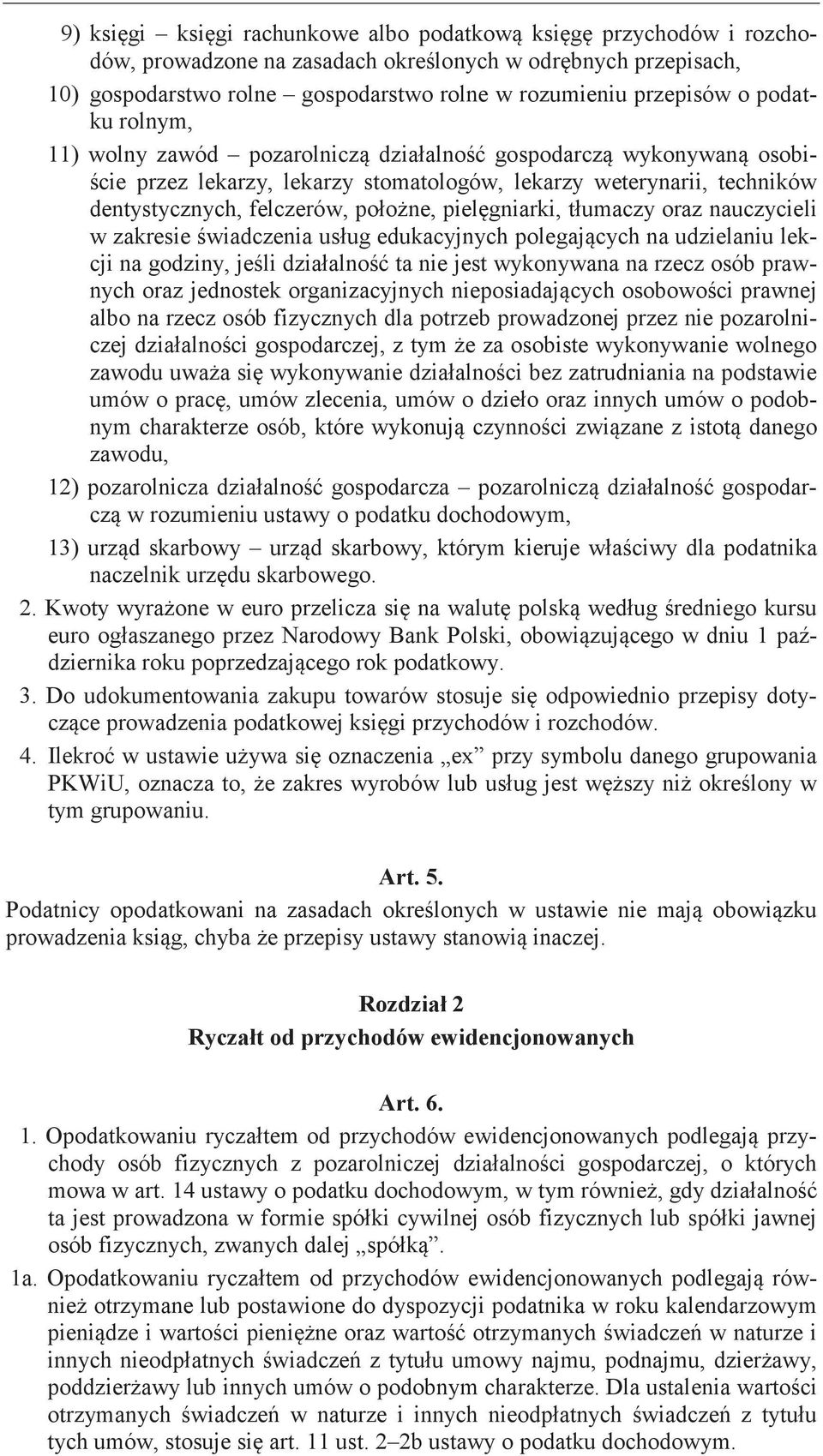 9) księgi – księgi rachunkowe albo podatkową księgę przychodów i rozchodów, prowadzone na zasadach określonych w odrębnych przepisach,

10) gospodarstwo rolne – gospodarstwo rolne w rozumieniu przepisów o podatku rolnym,

11) wolny zawód – pozarolniczą działalność gospodarczą wykonywaną osobiście przez lekarzy, lekarzy stomatologów, lekarzy weterynarii, techników dentystycznych, felczerów, położne, pielęgniarki, tłumaczy oraz nauczycieli w zakresie świadczenia usług edukacyjnych polegających na udzielaniu lekcji na godziny, jeśli działalność ta nie jest wykonywana na rzecz osób prawnych oraz jednostek organizacyjnych nieposiadających osobowości prawnej albo na rzecz osób fizycznych dla potrzeb prowadzonej przez nie pozarolniczej działalności gospodarczej, z tym że za osobiste wykonywanie wolnego zawodu uważa się wykonywanie działalności bez zatrudniania na podstawie umów o pracę, umów zlecenia, umów o dzieło oraz innych umów o podobnym charakterze osób, które wykonują czynności związane z istotą danego zawodu,

12) pozarolnicza działalność gospodarcza – pozarolniczą działalność gospodarczą w rozumieniu ustawy o podatku dochodowym,

13) urząd skarbowy – urząd skarbowy, którym kieruje właściwy dla podatnika naczelnik urzędu skarbowego.

2. Kwoty wyrażone w euro przelicza się na walutę polską według średniego kursu euro ogłaszanego przez Narodowy Bank Polski, obowiązującego w dniu 1 października roku poprzedzającego rok podatkowy.

3. Do udokumentowania zakupu towarów stosuje się odpowiednio przepisy dotyczące prowadzenia podatkowej księgi przychodów i rozchodów.

4. Ilekroć w ustawie używa się oznaczenia „ex” przy symbolu danego grupowania PKWiU, oznacza to, że zakres wyrobów lub usług jest węższy niż określony w tym grupowaniu.

Art. 5.

Podatnicy opodatkowani na zasadach określonych w ustawie nie mają obowiązku prowadzenia ksiąg, chyba że przepisy ustawy stanowią inaczej.

Rozdział 2
Ryczałt od przychodów ewidencjonowanych

Art. 6.

1. Opodatkowaniu ryczałtem od przychodów ewidencjonowanych podlegają przychody osób fizycznych z pozarolniczej działalności gospodarczej, o których mowa w art. 14 ustawy o podatku dochodowym, w tym również, gdy działalność ta jest prowadzona w formie spółki cywilnej osób fizycznych lub spółki jawnej osób fizycznych, zwanych dalej „spółką”.

1a. Opodatkowaniu ryczałtem od przychodów ewidencjonowanych podlegają również otrzymane lub postawione do dyspozycji podatnika w roku kalendarzowym pieniądze i wartości pieniężne oraz wartość otrzymanych świadczeń w naturze i innych nieodpłatnych świadczeń z tytułu umowy najmu, podnajmu, dzierżawy, poddzierżawy lub innych umów o podobnym charakterze. Dla ustalenia wartości otrzymanych świadczeń w naturze i innych nieodpłatnych świadczeń z tytułu tych umów, stosuje się art. 11 ust. 2–2b ustawy o podatku dochodowym.